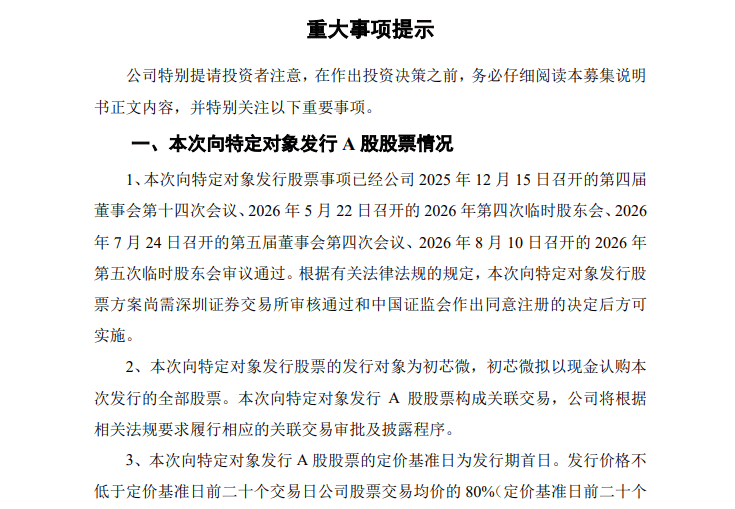 重大事项提示

公司特别提请投资者注意，在作出投资决策之前，务必仔细阅读本募集说明书正文内容，并特别关注以下重要事项。

一、本次向特定对象发行 A 股股票情况

1、本次向特定对象发行股票事项已经公司 2025 年 12 月 15 日召开的第四届董事会第十四次会议、2026 年 5 月 22 日召开的 2026 年第四次临时股东会、2026 年 7 月 24 日召开的第五届董事会第四次会议、2026 年 8 月 10 日召开的 2026 年第五次临时股东会审议通过。根据有关法律法规的规定，本次向特定对象发行股票方案尚需深圳证券交易所审核通过和中国证监会作出同意注册的决定后方可实施。

2、本次向特定对象发行股票的发行对象为初芯微，初芯微拟以现金认购本次发行的全部股票。本次向特定对象发行 A 股股票构成关联交易，公司将根据相关法规要求履行相应的关联交易审批及披露程序。

3、本次向特定对象发行 A 股股票的定价基准日为发行期首日。发行价格不低于定价基准日前二十个交易日公司股票交易均价的 80%（定价基准日前二十个